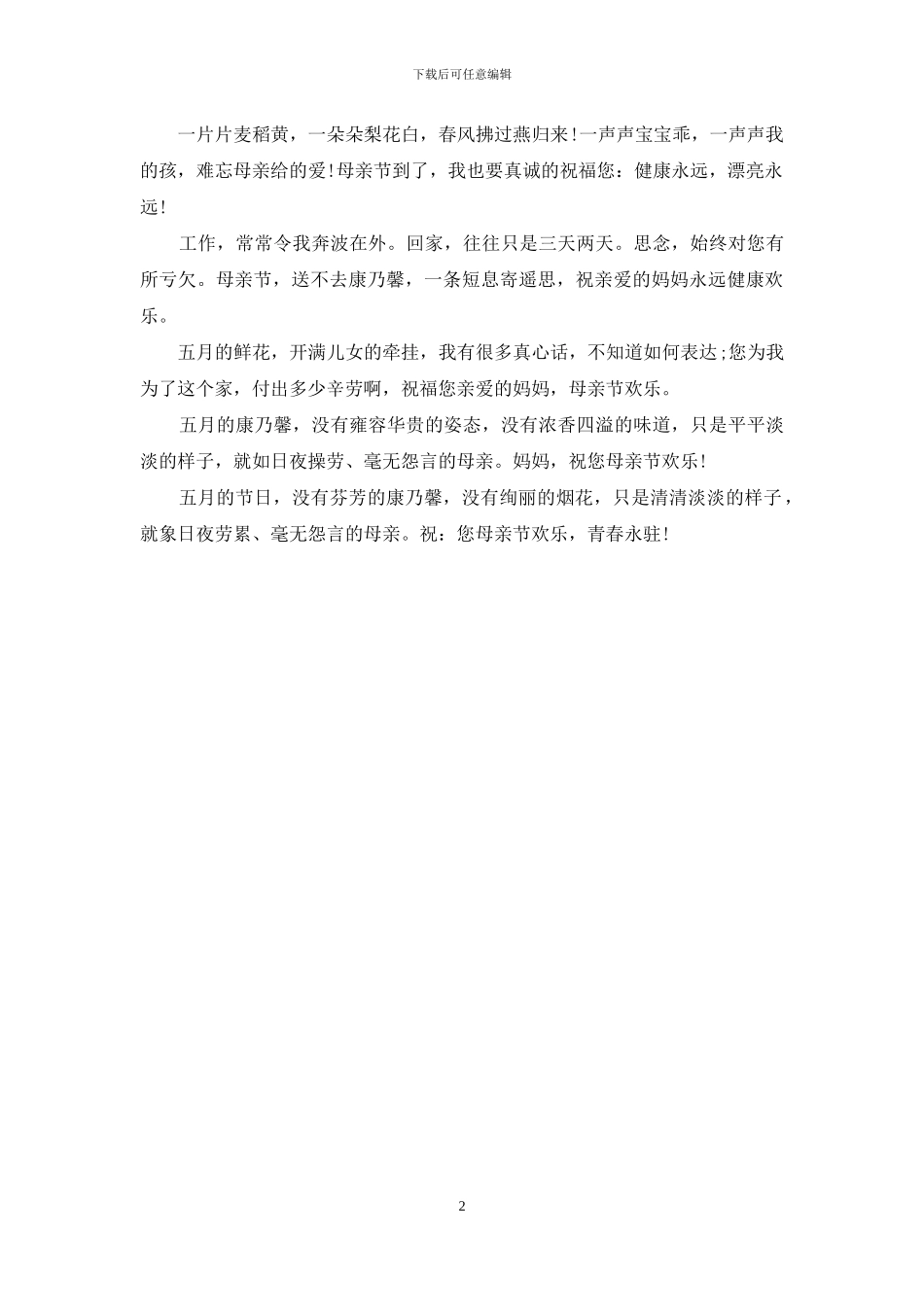 下载后可任意编辑

一片片麦稻黄，一朵朵梨花白，春风拂过燕归来!一声声宝宝乖，一声声我的孩，难忘母亲给的爱!母亲节到了，我也要真诚的祝福您：健康永远，漂亮永远!

工作，常常令我奔波在外。回家，往往只是三天两天。思念，始终对您有所亏欠。母亲节，送不去康乃馨，一条短息寄遥思，祝亲爱的妈妈永远健康欢乐。

五月的鲜花，开满儿女的牵挂，我有很多真心话，不知道如何表达;您为我为了这个家，付出多少辛劳啊，祝福您亲爱的妈妈，母亲节欢乐。

五月的康乃馨，没有雍容华贵的姿态，没有浓香四溢的味道，只是平平淡淡的样子，就如日夜操劳、毫无怨言的母亲。妈妈，祝您母亲节欢乐!

五月的节日，没有芬芳的康乃馨，没有绚丽的烟花，只是清清淡淡的样子，就象日夜劳累、毫无怨言的母亲。祝：您母亲节欢乐，青春永驻!

2